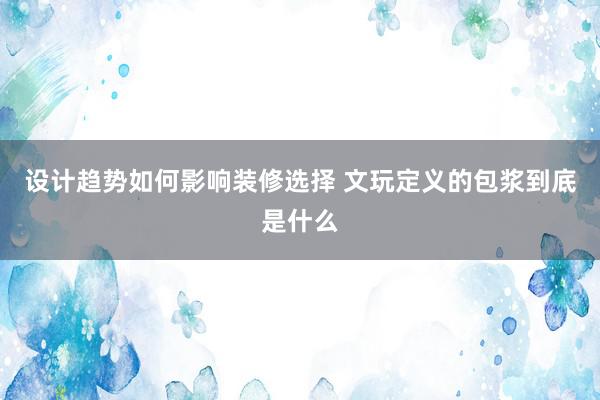 设计趋势如何影响装修选择 文玩定义的包浆到底是什么